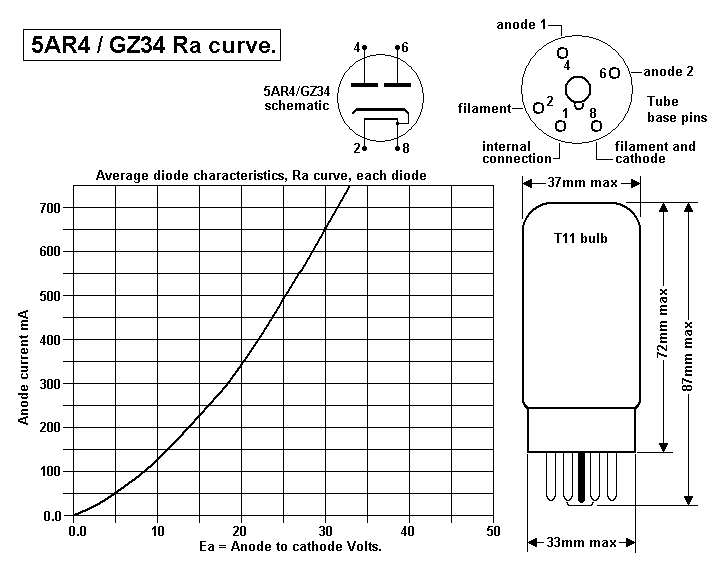 5AR4 / GZ34 Ra curve.

5AR4/GZ34 schematic

4 6 2 8

anode 1

4 6 anode 2

filament 2 1 8

Tube base pins

internal connection

filament and cathode

Average diode characteristics, Ra curve, each diode

Anode current mA

700
600
500
400
300
200
100
0.0

0.0 10 20 30 40 50

Ea = Anode to cathode Volts.

37mm max

T11 bulb

72mm max

87mm max

33mm max